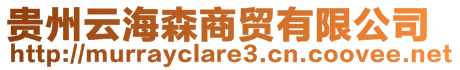 贵州云海森商贸有限公司
http://murrayclare3.cn.coovee.net